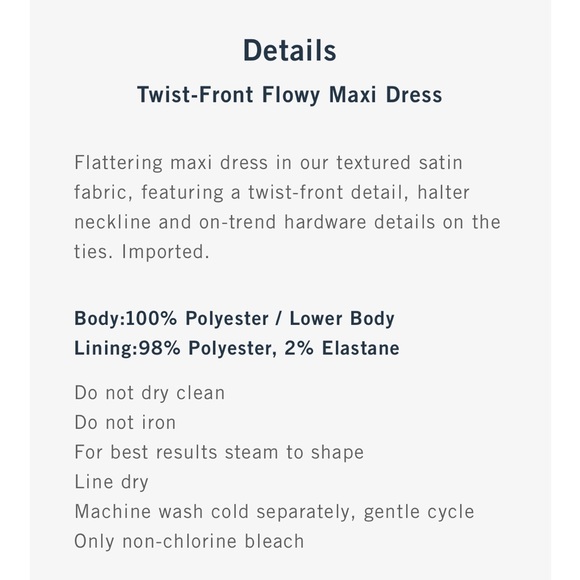 Details

Twist-Front Flowy Maxi Dress

Flattering maxi dress in our textured satin fabric, featuring a twist-front detail, halter neckline and on-trend hardware details on the ties. Imported.

Body:100% Polyester / Lower Body Lining:98% Polyester, 2% Elastane

Do not dry clean
Do not iron
For best results steam to shape
Line dry
Machine wash cold separately, gentle cycle
Only non-chlorine bleach